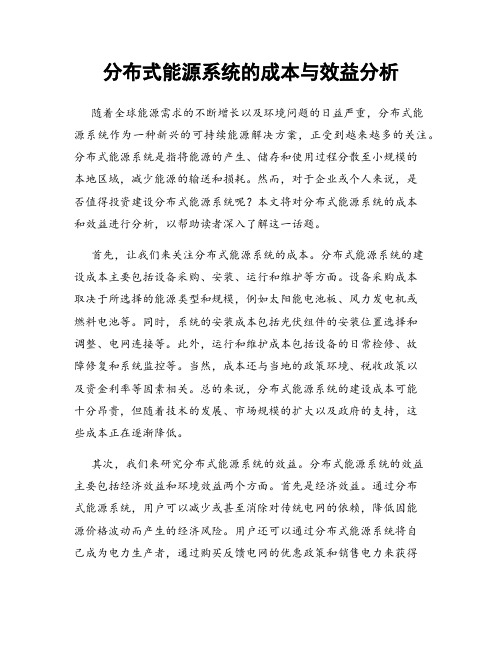 分布式能源系统的成本与效益分析

随着全球能源需求的不断增长以及环境问题的日益严重，分布式能源系统作为一种新兴的可持续能源解决方案，正受到越来越多的关注。分布式能源系统是指将能源的产生、储存和使用过程分散至小规模的本地区域，减少能源的输送和损耗。然而，对于企业或个人来说，是否值得投资建设分布式能源系统呢？本文将对分布式能源系统的成本和效益进行分析，以帮助读者深入了解这一话题。

首先，让我们来关注分布式能源系统的成本。分布式能源系统的建设成本主要包括设备采购、安装、运行和维护等方面。设备采购成本取决于所选择的能源类型和规模，例如太阳能电池板、风力发电机或燃料电池等。同时，系统的安装成本包括光伏组件的安装位置选择和调整、电网连接等。此外，运行和维护成本包括设备的日常检修、故障修复和系统监控等。当然，成本还与当地的政策环境、税收政策以及资金利率等因素相关。总的来说，分布式能源系统的建设成本可能十分昂贵，但随着技术的发展、市场规模的扩大以及政府的支持，这些成本正在逐渐降低。

其次，我们来研究分布式能源系统的效益。分布式能源系统的效益主要包括经济效益和环境效益两个方面。首先是经济效益。通过分布式能源系统，用户可以减少或甚至消除对传统电网的依赖，降低因能源价格波动而产生的经济风险。用户还可以通过分布式能源系统将自己成为电力生产者，通过购买反馈电网的优惠政策和销售电力来获得